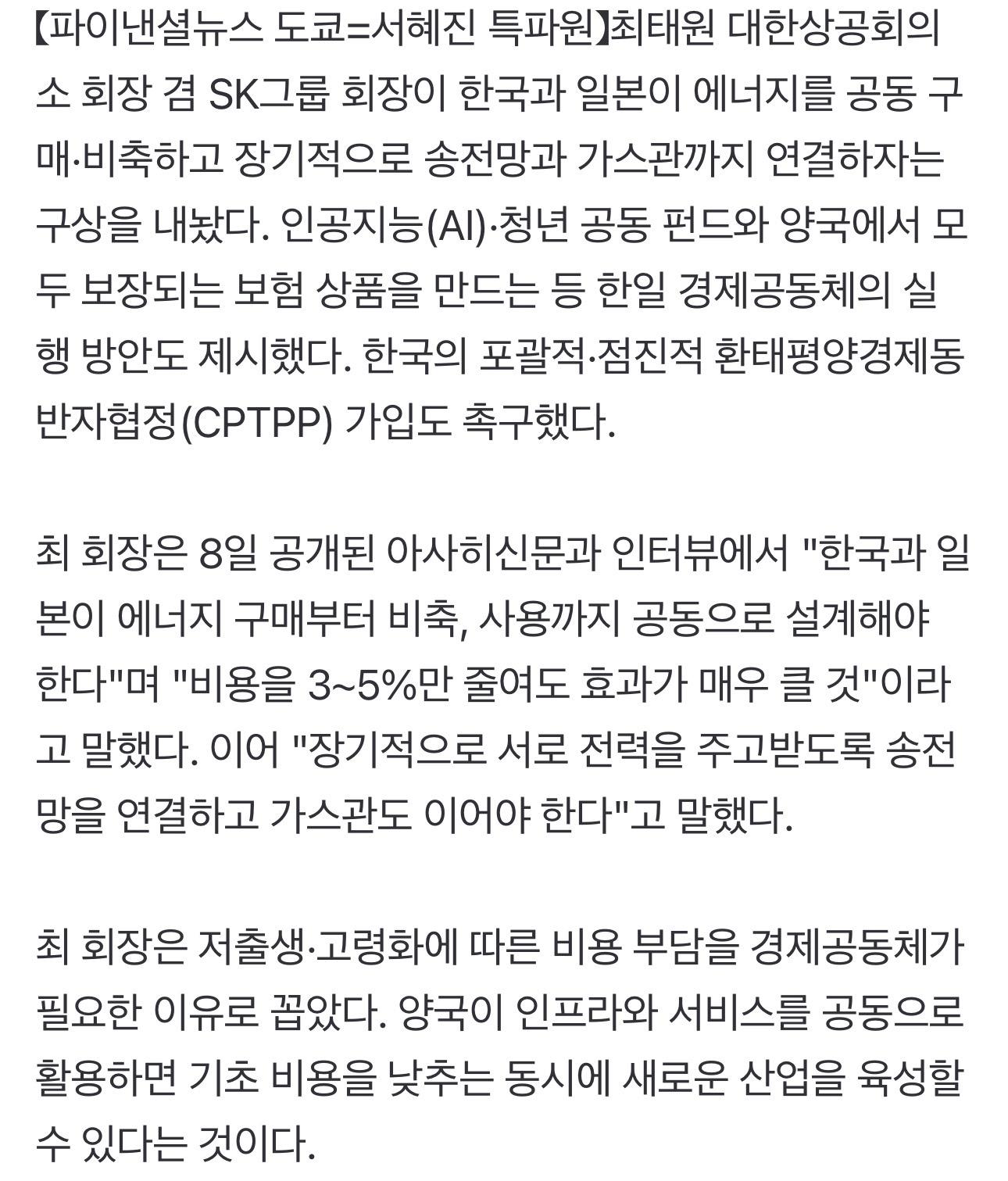 【파이낸셜뉴스 도쿄=서혜진 특파원】최태원 대한상공회의소 회장 겸 SK그룹 회장이 한국과 일본이 에너지를 공동 구매·비축하고 장기적으로 송전망과 가스관까지 연결하자는 구상을 내놨다. 인공지능(AI)·청년 공동 펀드와 양국에서 모두 보장되는 보험 상품을 만드는 등 한일 경제공동체의 실행 방안도 제시했다. 한국의 포괄적·점진적 환태평양경제동반자협정(CPTPP) 가입도 촉구했다.

최 회장은 8일 공개된 아사히신문과 인터뷰에서 "한국과 일본이 에너지 구매부터 비축, 사용까지 공동으로 설계해야 한다"며 "비용을 3~5%만 줄여도 효과가 매우 클 것"이라고 말했다. 이어 "장기적으로 서로 전력을 주고받도록 송전망을 연결하고 가스관도 이어야 한다"고 말했다.

최 회장은 저출생·고령화에 따른 비용 부담을 경제공동체가 필요한 이유로 꼽았다. 양국이 인프라와 서비스를 공동으로 활용하면 기초 비용을 낮추는 동시에 새로운 산업을 육성할 수 있다는 것이다.